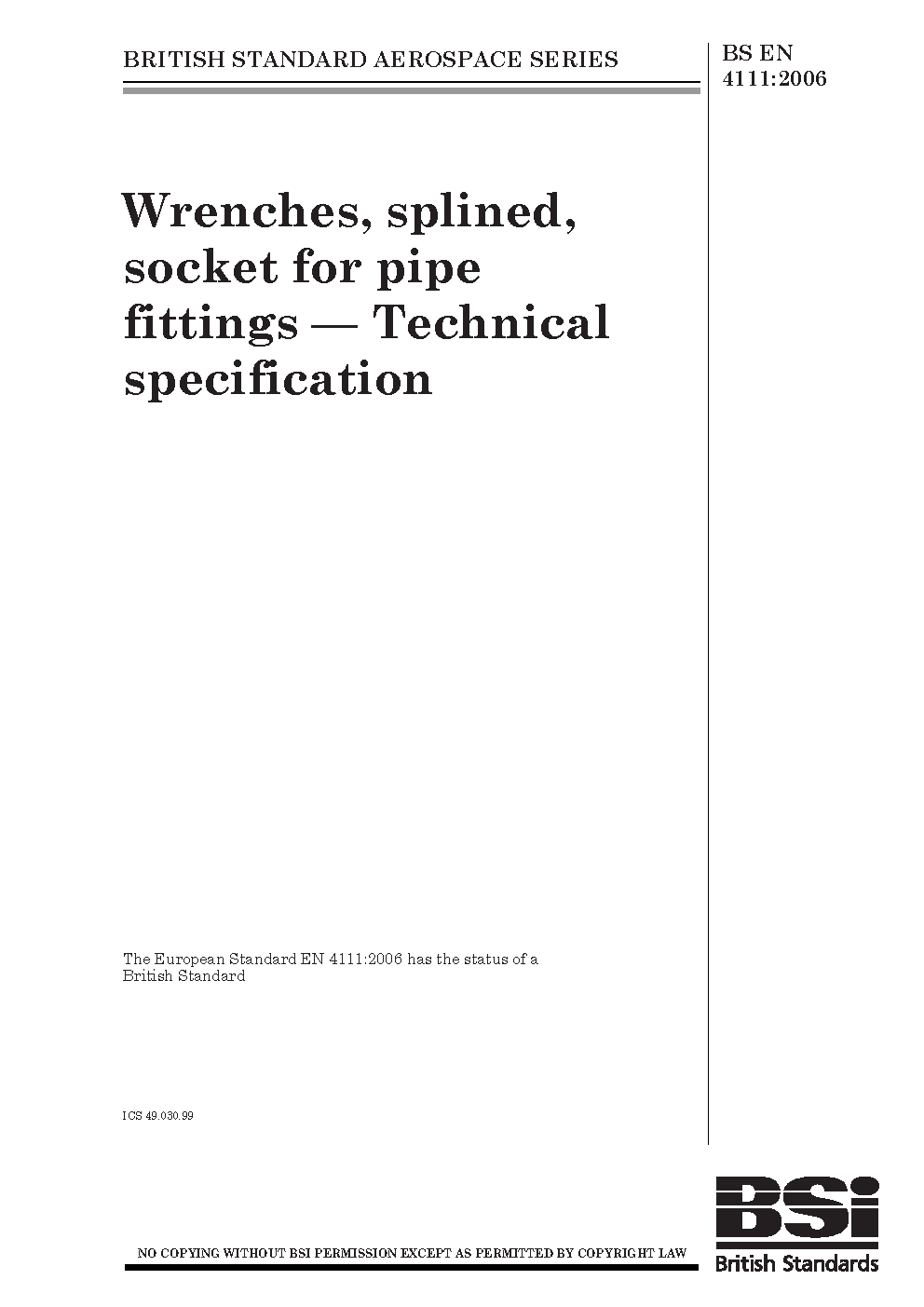 BRITISH STANDARD AEROSPACE SERIES

BS EN 4111:2006

Wrenches, splined, socket for pipe fittings — Technical specification

The European Standard EN 4111:2006 has the status of a British Standard

ICS 49.030.99

NO COPYING WITHOUT BSI PERMISSION EXCEPT AS PERMITTED BY COPYRIGHT LAW

BSi
British Standards